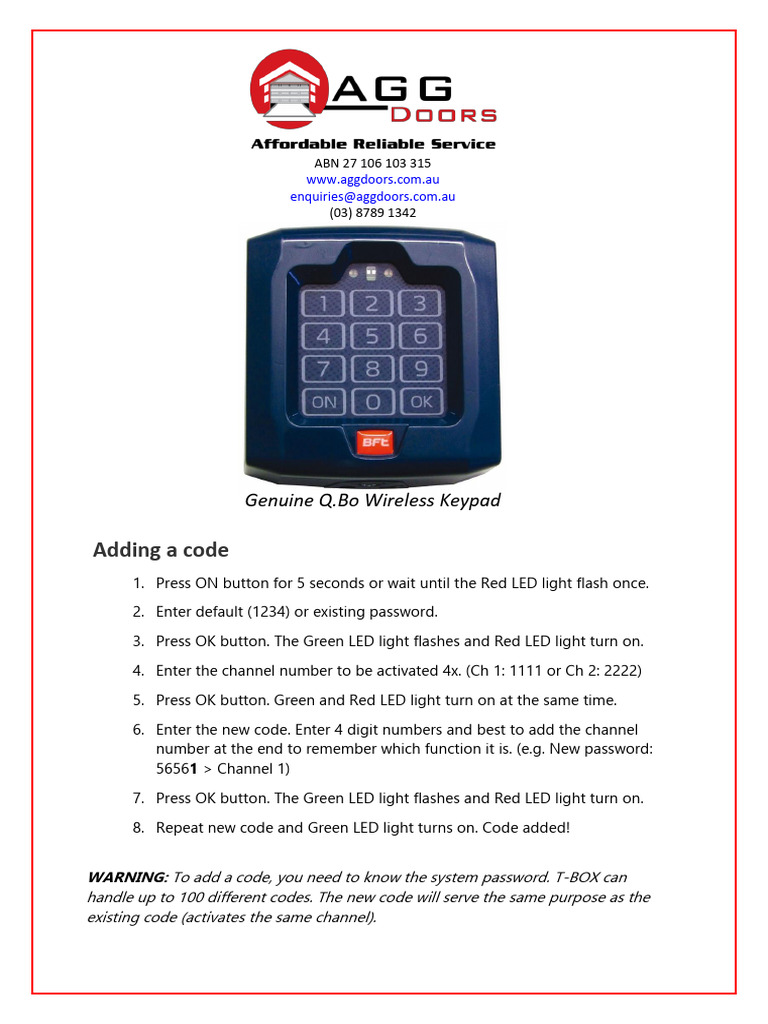 AGG
DOORS

Affordable Reliable Service
ABN 27 106 103 315
www.aggdoors.com.au
enquiries@aggdoors.com.au
(03) 8789 1342

1 2 3
4 5 6
7 8 9
ON 0 OK
BFT

Genuine Q.Bo Wireless Keypad

Adding a code

1. Press ON button for 5 seconds or wait until the Red LED light flash once.
2. Enter default (1234) or existing password.
3. Press OK button. The Green LED light flashes and Red LED light turn on.
4. Enter the channel number to be activated 4x. (Ch 1: 1111 or Ch 2: 2222)
5. Press OK button. Green and Red LED light turn on at the same time.
6. Enter the new code. Enter 4 digit numbers and best to add the channel number at the end to remember which function it is. (e.g. New password: 56561 > Channel 1)
7. Press OK button. The Green LED light flashes and Red LED light turn on.
8. Repeat new code and Green LED light turns on. Code added!

WARNING: To add a code, you need to know the system password. T-BOX can handle up to 100 different codes. The new code will serve the same purpose as the existing code (activates the same channel).